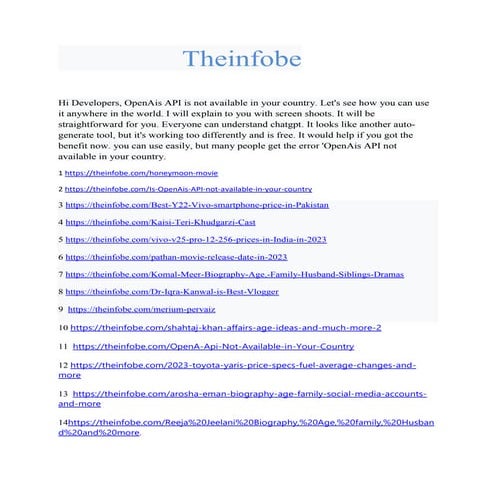 Theinfobe

Hi Developers, OpenAis API is not available in your country. Let's see how you can use it anywhere in the world. I will explain to you with screen shoots. It will be straightforward for you. Everyone can understand chatgpt. It looks like another auto-generate tool, but it's working too differently and is free. It would help if you got the benefit now. you can use easily, but many people get the error 'OpenAis API not available in your country.

1 https://theinfobe.com/honeymoon-movie

2 https://theinfobe.com/Is-OpenAis-API-not-available-in-your-country

3 https://theinfobe.com/Best-Y22-Vivo-smartphone-price-in-Pakistan

4 https://theinfobe.com/Kaisi-Teri-Khudgarzi-Cast

5 https://theinfobe.com/vivo-v25-pro-12-256-prices-in-India-in-2023

6 https://theinfobe.com/pathan-movie-release-date-in-2023

7 https://theinfobe.com/Komal-Meer-Biography-Age,-Family-Husband-Siblings-Dramas

8 https://theinfobe.com/Dr-Iqra-Kanwal-is-Best-Vlogger

9 https://theinfobe.com/merium-pervaiz

10 https://theinfobe.com/shahtaj-khan-affairs-age-ideas-and-much-more-2

11 https://theinfobe.com/OpenA-Api-Not-Available-in-Your-Country

12 https://theinfobe.com/2023-toyota-yaris-price-specs-fuel-average-changes-and-more

13 https://theinfobe.com/arosha-eman-biography-age-family-social-media-accounts-and-more

14https://theinfobe.com/Reeja%20Jeelani%20Biography,%20Age,%20family,%20Husband%20and%20more.